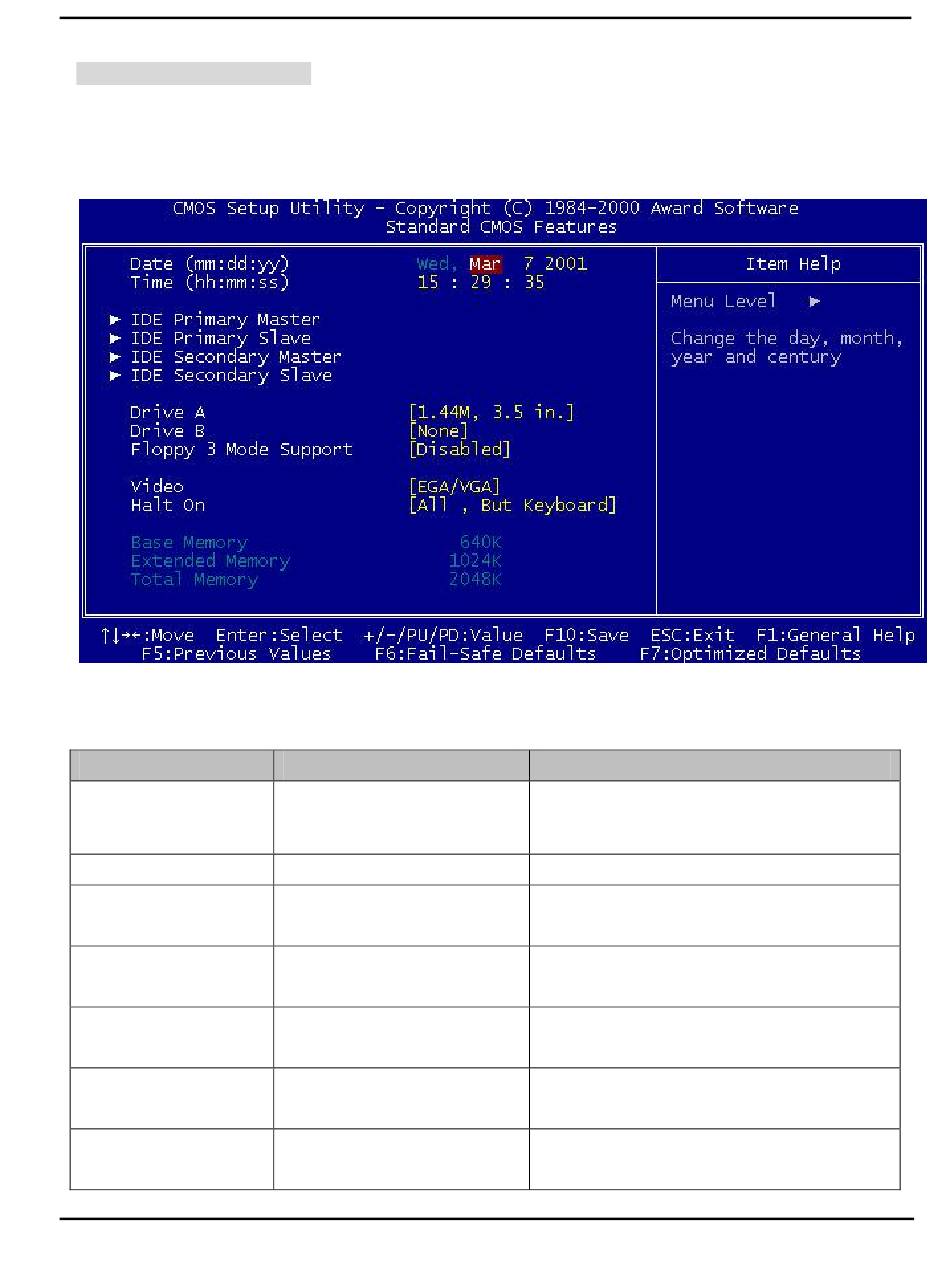 CMOS Setup Utility - Copyright (C) 1984-2000 Award Software
Standard CMOS Features

Date (mm:dd:yy) Wed, Mar 7 2001
Time (hh:mm:ss) 15 : 29 : 35

► IDE Primary Master
► IDE Primary Slave
► IDE Secondary Master
► IDE Secondary Slave

Drive A [1.44M, 3.5 in.]
Drive B [None]
Floppy 3 Mode Support [Disabled]

Video [EGA/VGA]
Halt On [All , But Keyboard]

Base Memory 640K
Extended Memory 1024K
Total Memory 2048K

Item Help

Menu Level ►

Change the day, month, year and century

↑↓→←:Move Enter:Select +/-/PU/PD:Value F10:Save ESC:Exit F1:General Help
F5:Previous Values F6:Fail-Safe Defaults F7:Optimized Defaults